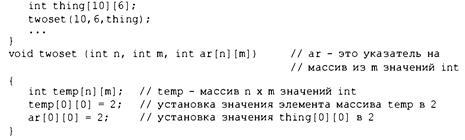 int thing[10][6];
twoset(10,6,thing);
...
}
void twoset (int n, int m, int ar[n][m])      // ar - это указатель на
                                              // массив из m значений int
{
int temp[n][m];  // temp - массив n x m значений int
temp[0][0] = 2;  // установка значения элемента массива temp в 2
ar[0][0] = 2;    // установка значения thing[0][0] в 2
}